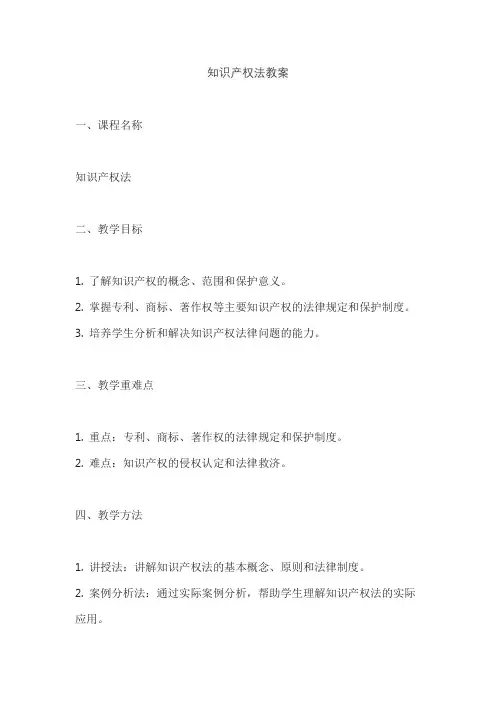 知识产权法教案

一、课程名称

知识产权法

二、教学目标

1. 了解知识产权的概念、范围和保护意义。

2. 掌握专利、商标、著作权等主要知识产权的法律规定和保护制度。

3. 培养学生分析和解决知识产权法律问题的能力。

三、教学重难点

1. 重点：专利、商标、著作权的法律规定和保护制度。

2. 难点：知识产权的侵权认定和法律救济。

四、教学方法

1. 讲授法：讲解知识产权法的基本概念、原则和法律制度。

2. 案例分析法：通过实际案例分析，帮助学生理解知识产权法的实际应用。